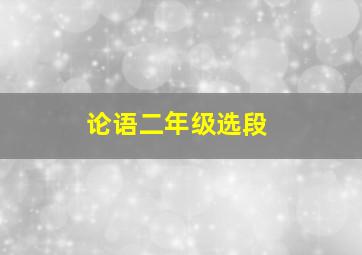 论语二年级选段